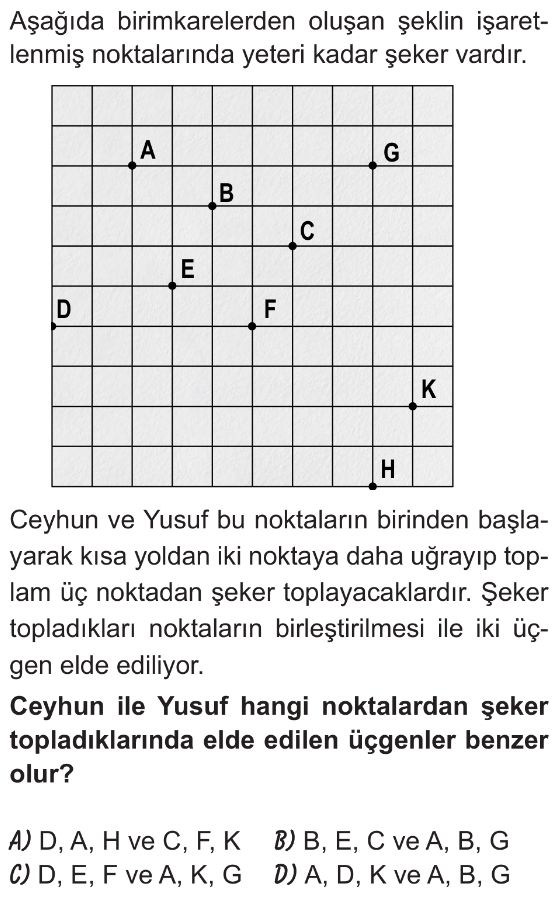 Aşağıda birimkarelerden oluşan şeklin işaretlenmiş noktalarında yeteri kadar şeker vardır.

A
G
B
C
E
D
F
K
H

Ceyhun ve Yusuf bu noktaların birinden başlayarak kısa yoldan iki noktaya daha uğrayıp toplam üç noktadan şeker toplayacaklardır. Şeker topladıkları noktaların birleştirilmesi ile iki üçgen elde ediliyor.

Ceyhun ile Yusuf hangi noktalardan şeker topladıklarında elde edilen üçgenler benzer olur?

A) D, A, H ve C, F, K
B) B, E, C ve A, B, G
C) D, E, F ve A, K, G
D) A, D, K ve A, B, G